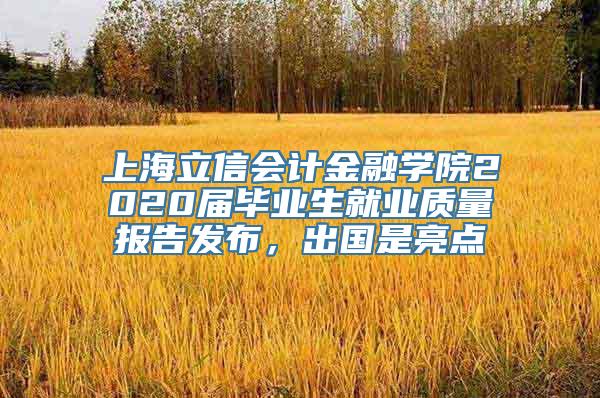 上海立信会计金融学院2020届毕业生就业质量报告发布，出国是亮点